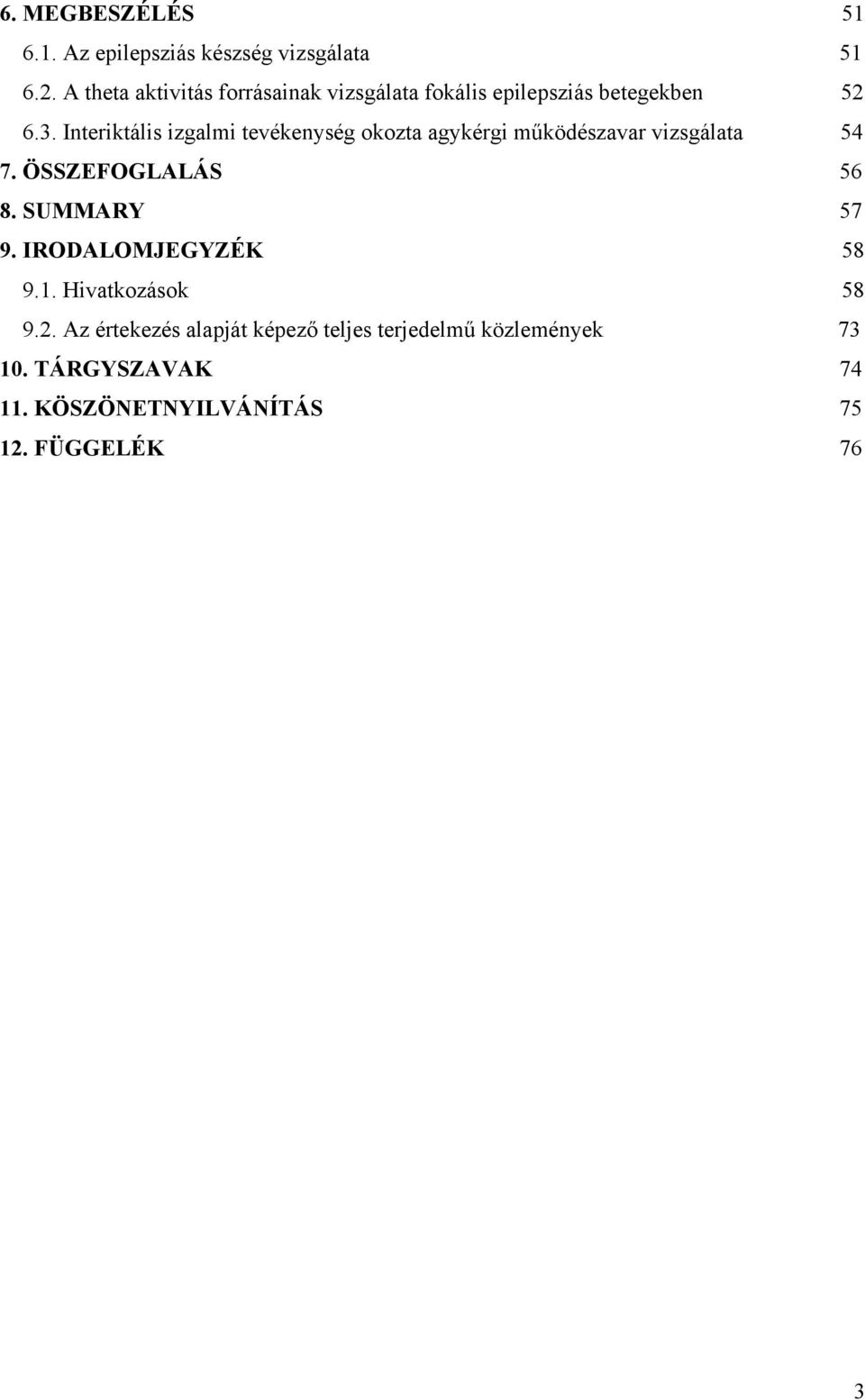 6. MEGBESZÉLÉS 51
6.1. Az epilepsziás készség vizsgálata 51
6.2. A theta aktivitás forrásainak vizsgálata fokális epilepsziás betegekben 52
6.3. Interiktális izgalmi tevékenység okozta agykérgi működészavar vizsgálata 54
7. ÖSSZEFOGLALÁS 56
8. SUMMARY 57
9. IRODALOMJEGYZÉK 58
9.1. Hivatkozások 58
9.2. Az értekezés alapját képező teljes terjedelmű közlemények 73
10. TÁRGYSZAVAK 74
11. KÖSZÖNETNYILVÁNÍTÁS 75
12. FÜGGELÉK 76

3